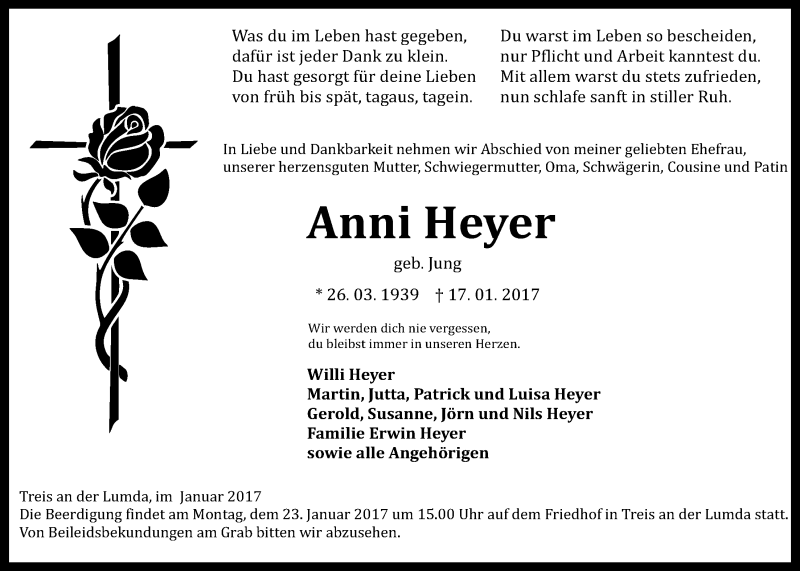 Was du im Leben hast gegeben,
dafür ist jeder Dank zu klein.
Du hast gesorgt für deine Lieben
von früh bis spät, tagaus, tagein.

Du warst im Leben so bescheiden,
nur Pflicht und Arbeit kanntest du.
Mit allem warst du stets zufrieden,
nun schlafe sanft in stiller Ruh.

In Liebe und Dankbarkeit nehmen wir Abschied von meiner geliebten Ehefrau, unserer herzensguten Mutter, Schwiegermutter, Oma, Schwägerin, Cousine und Patin

Anni Heyer

geb. Jung

* 26. 03. 1939 † 17. 01. 2017

Wir werden dich nie vergessen,
du bleibst immer in unseren Herzen.

Willi Heyer
Martin, Jutta, Patrick und Luisa Heyer
Gerold, Susanne, Jörn und Nils Heyer
Familie Erwin Heyer
sowie alle Angehörigen

Treis an der Lumda, im Januar 2017
Die Beerdigung findet am Montag, dem 23. Januar 2017 um 15.00 Uhr auf dem Friedhof in Treis an der Lumda statt.
Von Beileidsbekundungen am Grab bitten wir abzusehen.